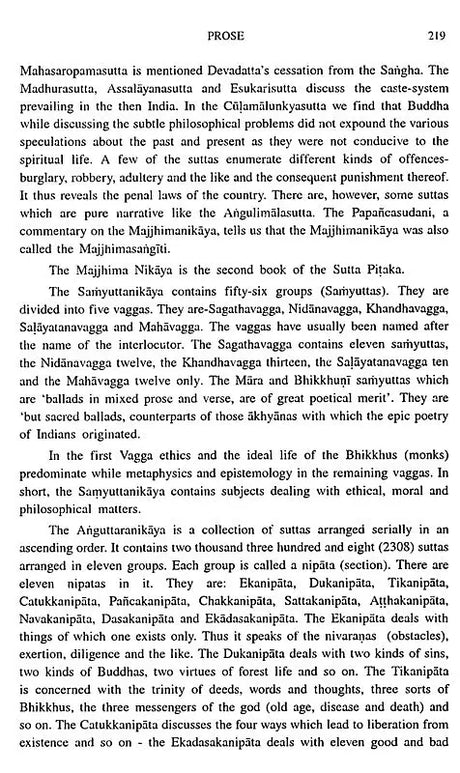 PROSE 219

Mahasaropamasutta is mentioned Devadatta's cessation from the Saṅgha. The Madhurasutta, Assalāyanasutta and Esukarisutta discuss the caste-system prevailing in the then India. In the Cūḷamālunkyasutta we find that Buddha while discussing the subtle philosophical problems did not expound the various speculations about the past and present as they were not conducive to the spiritual life. A few of the suttas enumerate different kinds of offences-burglary, robbery, adultery and the like and the consequent punishment thereof. It thus reveals the penal laws of the country. There are, however, some suttas which are pure narrative like the Aṅgulimālasutta. The Papañcasudani, a commentary on the Majjhimanikāya, tells us that the Majjhimanikāya was also called the Majjhimasaṅgīti.

The Majjhima Nikāya is the second book of the Sutta Piṭaka.

The Saṁyuttanikāya contains fifty-six groups (Saṁyuttas). They are divided into five vaggas. They are-Sagathavagga, Nidānavagga, Khandhavagga, Saḷāyatanavagga and Mahāvagga. The vaggas have usually been named after the name of the interlocutor. The Sagathavagga contains eleven saṁyuttas, the Nidānavagga twelve, the Khandhavagga thirteen, the Saḷāyatanavagga ten and the Mahāvagga twelve only. The Māra and Bhikkhuṇī saṁyuttas which are 'ballads in mixed prose and verse, are of great poetical merit'. They are 'but sacred ballads, counterparts of those ākhyānas with which the epic poetry of Indians originated.

In the first Vagga ethics and the ideal life of the Bhikkhus (monks) predominate while metaphysics and epistemology in the remaining vaggas. In short, the Saṁyuttanikāya contains subjects dealing with ethical, moral and philosophical matters.

The Aṅguttaranikāya is a collection of suttas arranged serially in an ascending order. It contains two thousand three hundred and eight (2308) suttas arranged in eleven groups. Each group is called a nipāta (section). There are eleven nipatas in it. They are: Ekanipāta, Dukanipāta, Tikanipāta, Catukkanipāta, Pañcakanipāta, Chakkanipāta, Sattakanipāta, Aṭṭhakanipāta, Navakanipāta, Dasakanipāta and Ekādasakanipāta. The Ekanipāta deals with things of which one exists only. Thus it speaks of the nivaraṇas (obstacles), exertion, diligence and the like. The Dukanipāta deals with two kinds of sins, two kinds of Buddhas, two virtues of forest life and so on. The Tikanipāta is concerned with the trinity of deeds, words and thoughts, three sorts of Bhikkhus, the three messengers of the god (old age, disease and death) and so on. The Catukkanipāta discusses the four ways which lead to liberation from existence and so on - the Ekadasakanipāta deals with eleven good and bad